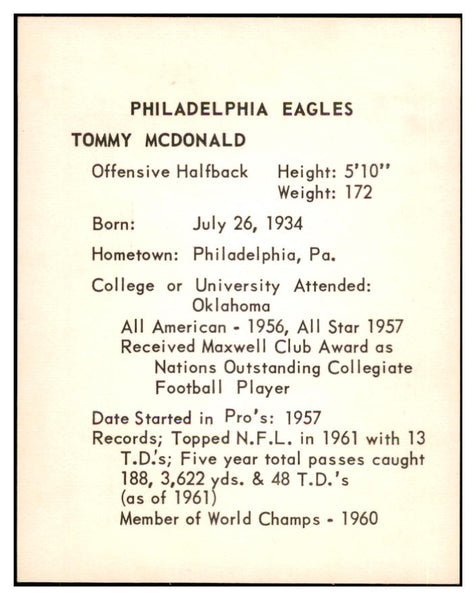 PHILADELPHIA EAGLES

TOMMY MCDONALD

Offensive Halfback Height: 5'10"
Weight: 172

Born: July 26, 1934

Hometown: Philadelphia, Pa.

College or University Attended:
Oklahoma
All American - 1956, All Star 1957
Received Maxwell Club Award as Nations Outstanding Collegiate Football Player

Date Started in Pro's: 1957
Records; Topped N.F.L. in 1961 with 13 T.D.'s; Five year total passes caught 188, 3,622 yds. & 48 T.D.'s (as of 1961)
Member of World Champs - 1960